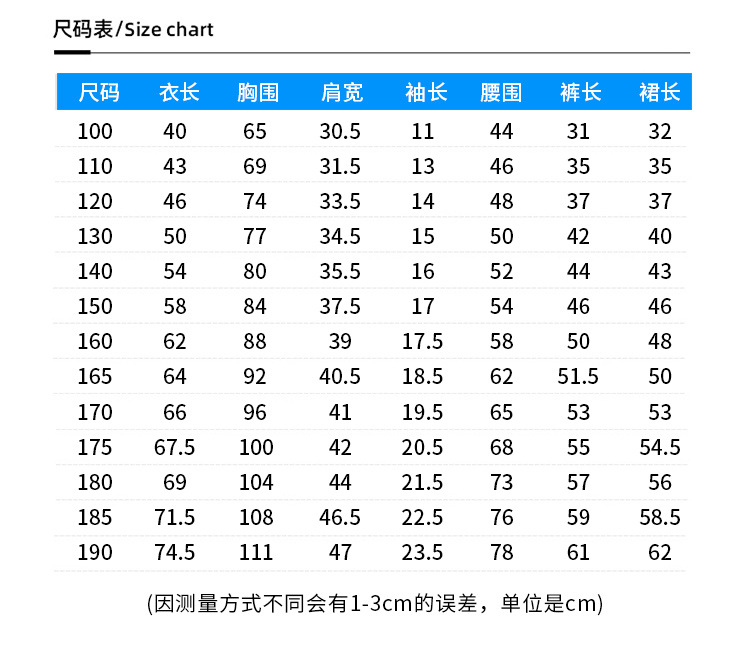 尺码表/Size chart

| 尺码 | 衣长 | 胸围 | 肩宽 | 袖长 | 腰围 | 裤长 | 裙长 |
|---|---|---|---|---|---|---|---|
| 100 | 40 | 65 | 30.5 | 11 | 44 | 31 | 32 |
| 110 | 43 | 69 | 31.5 | 13 | 46 | 35 | 35 |
| 120 | 46 | 74 | 33.5 | 14 | 48 | 37 | 37 |
| 130 | 50 | 77 | 34.5 | 15 | 50 | 42 | 40 |
| 140 | 54 | 80 | 35.5 | 16 | 52 | 44 | 43 |
| 150 | 58 | 84 | 37.5 | 17 | 54 | 46 | 46 |
| 160 | 62 | 88 | 39 | 17.5 | 58 | 50 | 48 |
| 165 | 64 | 92 | 40.5 | 18.5 | 62 | 51.5 | 50 |
| 170 | 66 | 96 | 41 | 19.5 | 65 | 53 | 53 |
| 175 | 67.5 | 100 | 42 | 20.5 | 68 | 55 | 54.5 |
| 180 | 69 | 104 | 44 | 21.5 | 73 | 57 | 56 |
| 185 | 71.5 | 108 | 46.5 | 22.5 | 76 | 59 | 58.5 |
| 190 | 74.5 | 111 | 47 | 23.5 | 78 | 61 | 62 |

(因测量方式不同会有1-3cm的误差，单位是cm)